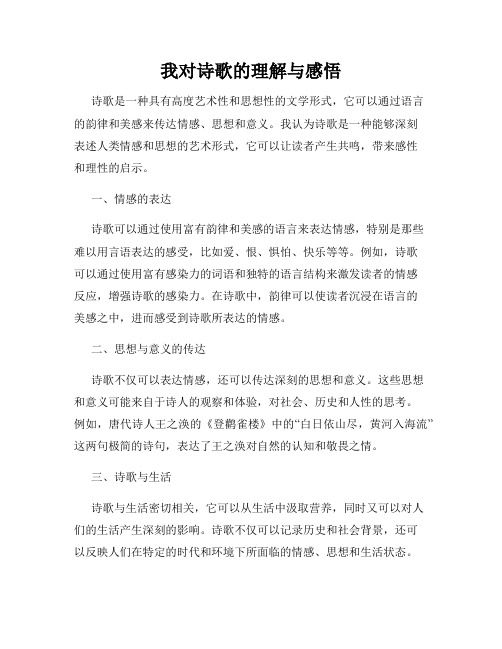 我对诗歌的理解与感悟

诗歌是一种具有高度艺术性和思想性的文学形式，它可以通过语言的韵律和美感来传达情感、思想和意义。我认为诗歌是一种能够深刻表述人类情感和思想的艺术形式，它可以让读者产生共鸣，带来感性和理性的启示。

一、情感的表达

诗歌可以通过使用富有韵律和美感的语言来表达情感，特别是那些难以用言语表达的感受，比如爱、恨、惧怕、快乐等等。例如，诗歌可以通过使用富有感染力的词语和独特的语言结构来激发读者的情感反应，增强诗歌的感染力。在诗歌中，韵律可以使读者沉浸在语言的美感之中，进而感受到诗歌所表达的情感。

二、思想与意义的传达

诗歌不仅可以表达情感，还可以传达深刻的思想和意义。这些思想和意义可能来自于诗人的观察和体验，对社会、历史和人性的思考。例如，唐代诗人王之涣的《登鹳雀楼》中的“白日依山尽，黄河入海流”这两句极简的诗句，表达了王之涣对自然的认知和敬畏之情。

三、诗歌与生活

诗歌与生活密切相关，它可以从生活中汲取营养，同时又可以对人们的生活产生深刻的影响。诗歌不仅可以记录历史和社会背景，还可以反映人们在特定的时代和环境下所面临的情感、思想和生活状态。